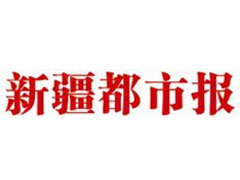 新疆都市报